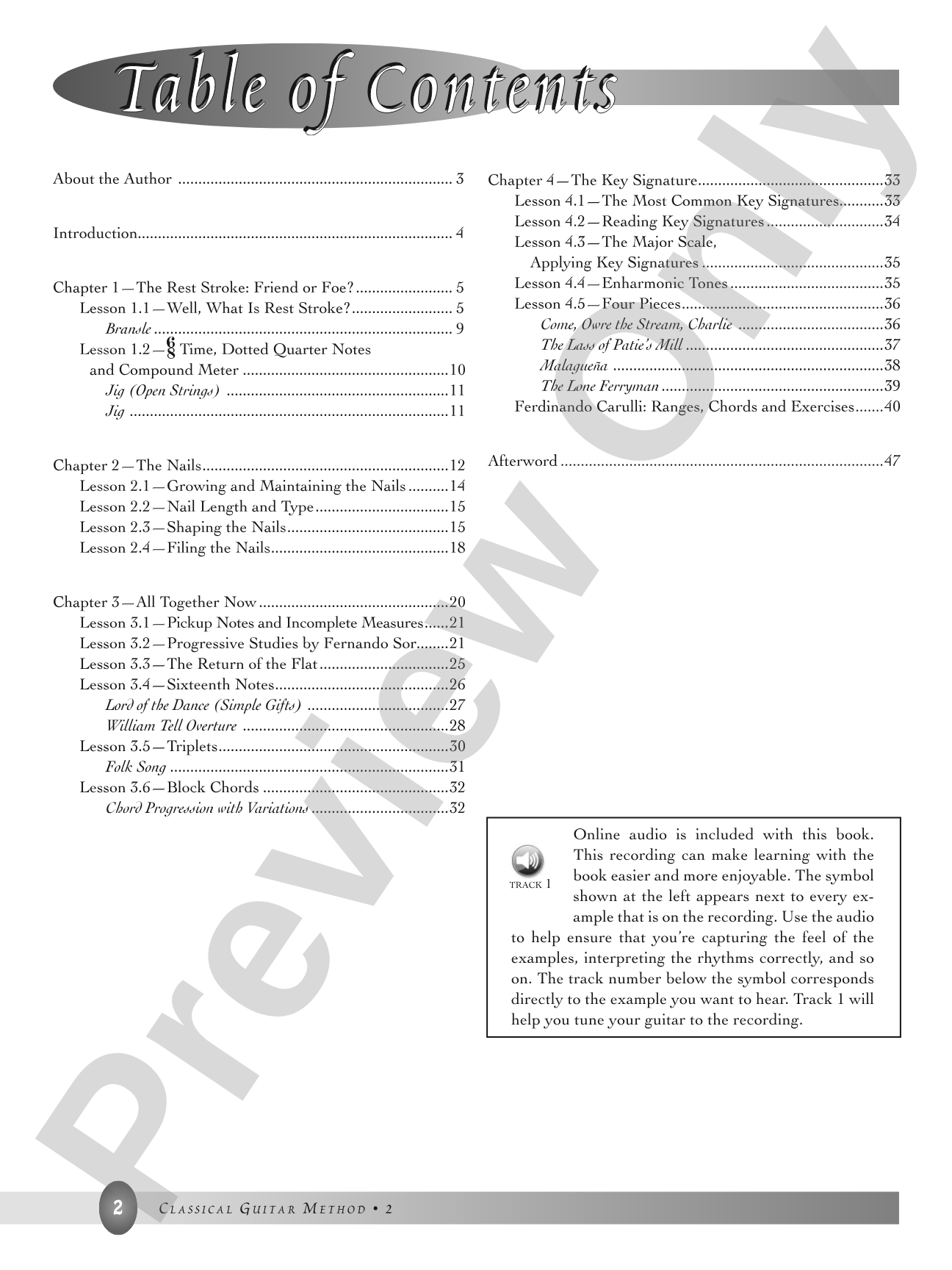 Table of Contents

About the Author 3

Introduction 4

Chapter 1—The Rest Stroke: Friend or Foe? 5
Lesson 1.1—Well, What Is Rest Stroke? 5
Bransle 9
Lesson 1.2—$\frac{6}{8}$ Time, Dotted Quarter Notes and Compound Meter 10
Jig (Open Strings) 11
Jig 11

Chapter 2—The Nails 12
Lesson 2.1—Growing and Maintaining the Nails 14
Lesson 2.2—Nail Length and Type 15
Lesson 2.3—Shaping the Nails 15
Lesson 2.4—Filing the Nails 18

Chapter 3—All Together Now 20
Lesson 3.1—Pickup Notes and Incomplete Measures 21
Lesson 3.2—Progressive Studies by Fernando Sor 21
Lesson 3.3—The Return of the Flat 25
Lesson 3.4—Sixteenth Notes 26
Lord of the Dance (Simple Gifts) 27
William Tell Overture 28
Lesson 3.5—Triplets 30
Folk Song 31
Lesson 3.6—Block Chords 32
Chord Progression with Variations 32

Chapter 4—The Key Signature 33
Lesson 4.1—The Most Common Key Signatures 33
Lesson 4.2—Reading Key Signatures 34
Lesson 4.3—The Major Scale, Applying Key Signatures 35
Lesson 4.4—Enharmonic Tones 35
Lesson 4.5—Four Pieces 36
Come, Owre the Stream, Charlie 36
The Lass of Patie's Mill 37
Malagueña 38
The Lone Ferryman 39
Ferdinando Carulli: Ranges, Chords and Exercises 40

Afterword 47

TRACK 1

Online audio is included with this book. This recording can make learning with the book easier and more enjoyable. The symbol shown at the left appears next to every example that is on the recording. Use the audio to help ensure that you're capturing the feel of the examples, interpreting the rhythms correctly, and so on. The track number below the symbol corresponds directly to the example you want to hear. Track 1 will help you tune your guitar to the recording.

2 CLASSICAL GUITAR METHOD • 2

Preview Only